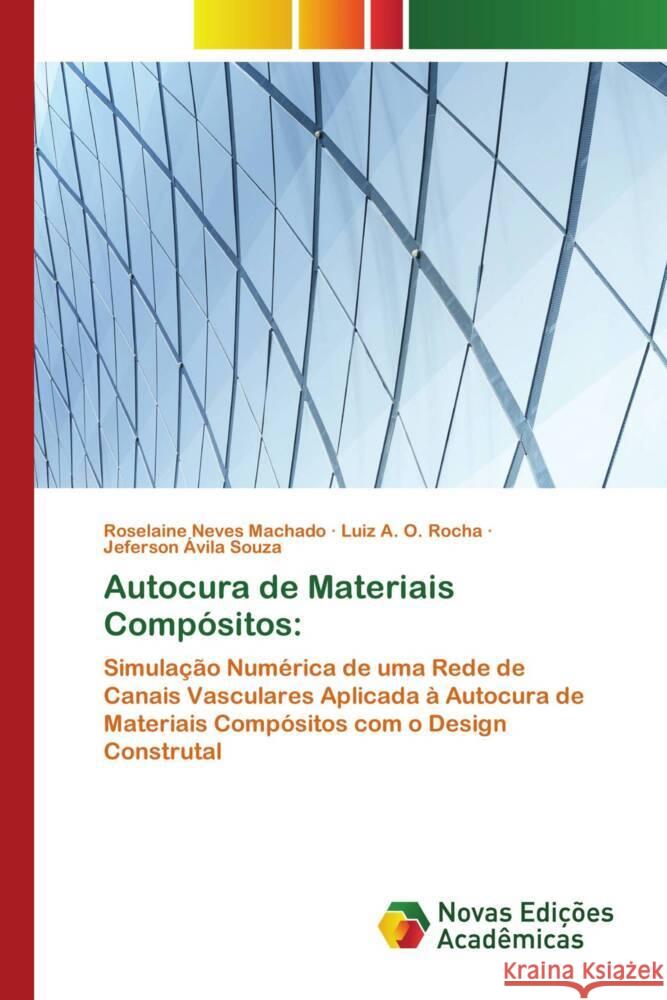 Roselaine Neves Machado · Luiz A. O. Rocha · Jeferson Ávila Souza

Autocura de Materiais Compósitos:

Simulação Numérica de uma Rede de Canais Vasculares Aplicada à Autocura de Materiais Compósitos com o Design Construtal

Novas Edições Acadêmicas